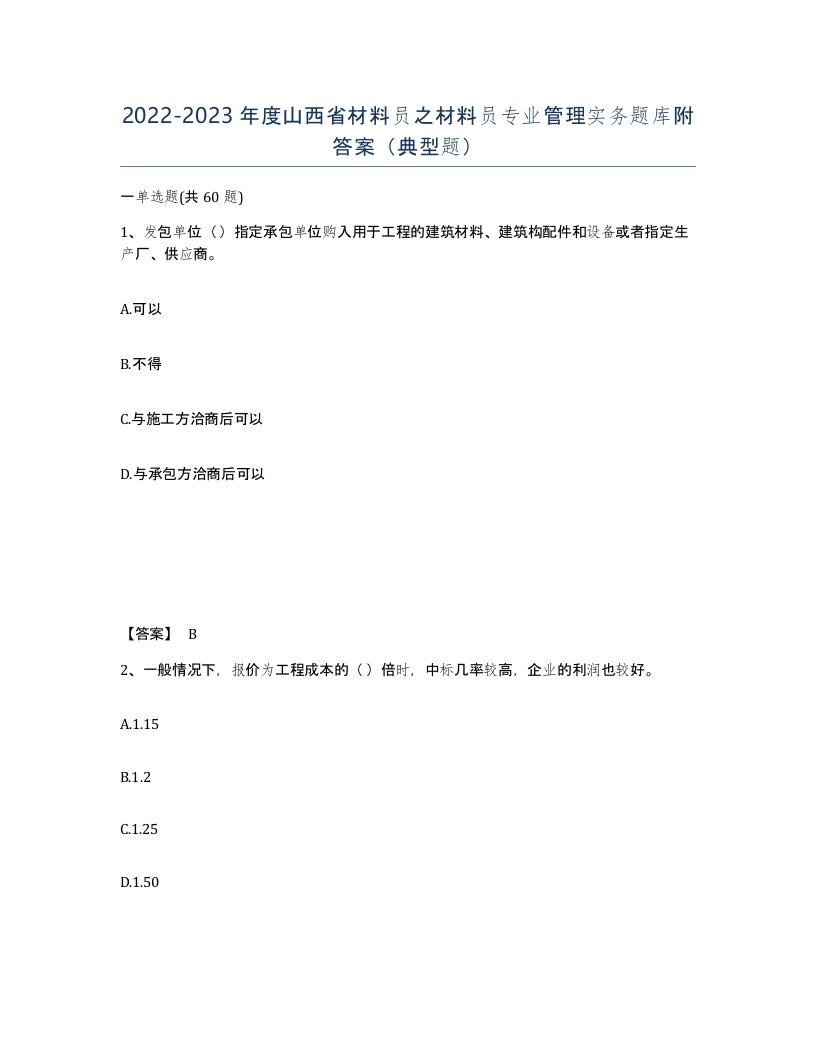 2022-2023年度山西省材料员之材料员专业管理实务题库附答案（典型题）

一单选题(共60题)

1、发包单位（）指定承包单位购入用于工程的建筑材料、建筑构配件和设备或者指定生产厂、供应商。

A.可以

B.不得

C.与施工方洽商后可以

D.与承包方洽商后可以

【答案】 B

2、一般情况下，报价为工程成本的（）倍时，中标几率较高，企业的利润也较好。

A.1.15

B.1.2

C.1.25

D.1.50